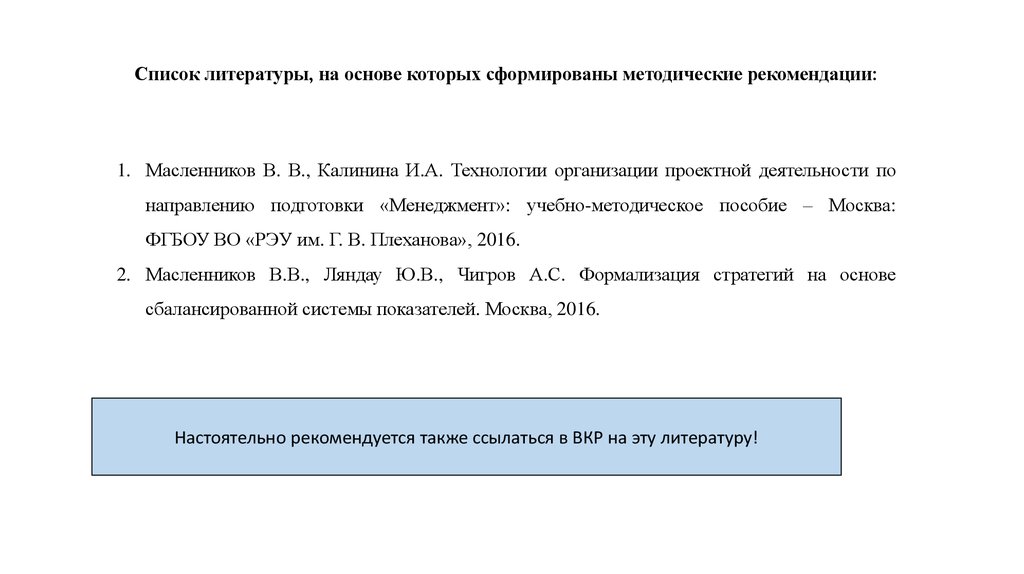 Список литературы, на основе которых сформированы методические рекомендации:

1. Масленников В. В., Калинина И.А. Технологии организации проектной деятельности по направлению подготовки «Менеджмент»: учебно-методическое пособие – Москва: ФГБОУ ВО «РЭУ им. Г. В. Плеханова», 2016.
2. Масленников В.В., Ляндау Ю.В., Чигров А.С. Формализация стратегий на основе сбалансированной системы показателей. Москва, 2016.

Настоятельно рекомендуется также ссылаться в ВКР на эту литературу!